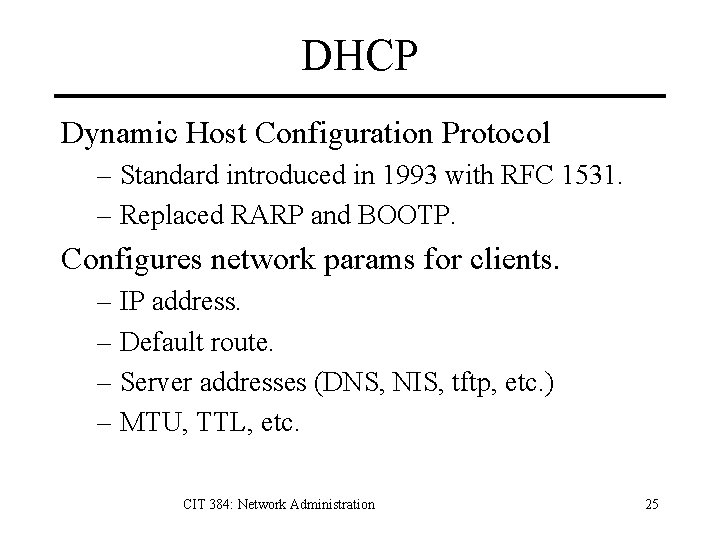 DHCP

Dynamic Host Configuration Protocol

– Standard introduced in 1993 with RFC 1531.

– Replaced RARP and BOOTP.

Configures network params for clients.

– IP address.

– Default route.

– Server addresses (DNS, NIS, tftp, etc.)

– MTU, TTL, etc.

CIT 384: Network Administration

25